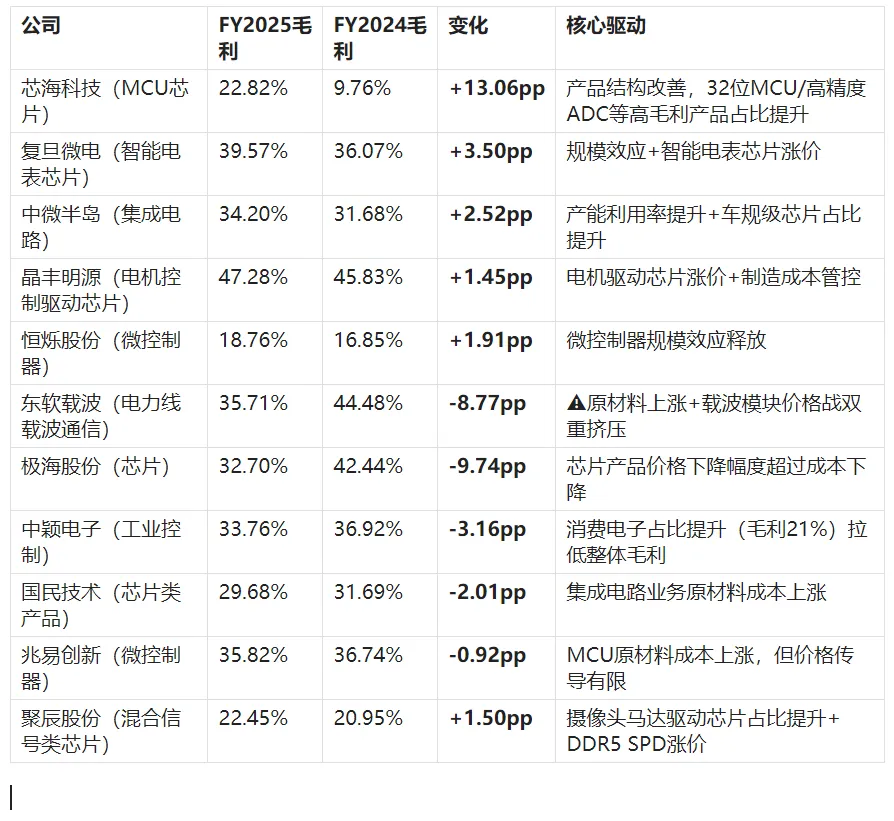 | 公司 | FY2025毛利 | FY2024毛利 | 变化 | 核心驱动 |
|---|---|---|---|---|
| 芯海科技（MCU芯片） | 22.82% | 9.76% | +13.06pp | 产品结构改善，32位MCU/高精度ADC等高毛利产品占比提升 |
| 复旦微电（智能电表芯片） | 39.57% | 36.07% | +3.50pp | 规模效应+智能电表芯片涨价 |
| 中微半岛（集成电路） | 34.20% | 31.68% | +2.52pp | 产能利用率提升+车规级芯片占比提升 |
| 晶丰明源（电机控制驱动芯片） | 47.28% | 45.83% | +1.45pp | 电机驱动芯片涨价+制造成本管控 |
| 恒烁股份（微控制器） | 18.76% | 16.85% | +1.91pp | 微控制器规模效应释放 |
| 东软载波（电力线载波通信） | 35.71% | 44.48% | -8.77pp | ⚠原材料上涨+载波模块价格战双重挤压 |
| 极海股份（芯片） | 32.70% | 42.44% | -9.74pp | 芯片产品价格下降幅度超过成本下降 |
| 中颖电子（工业控制） | 33.76% | 36.92% | -3.16pp | 消费电子占比提升（毛利21%）拉低整体毛利 |
| 国民技术（芯片类产品） | 29.68% | 31.69% | -2.01pp | 集成电路业务原材料成本上涨 |
| 兆易创新（微控制器） | 35.82% | 36.74% | -0.92pp | MCU原材料成本上涨，但价格传导有限 |
| 聚辰股份（混合信号类芯片） | 22.45% | 20.95% | +1.50pp | 摄像头马达驱动芯片占比提升+DDR5 SPD涨价 |